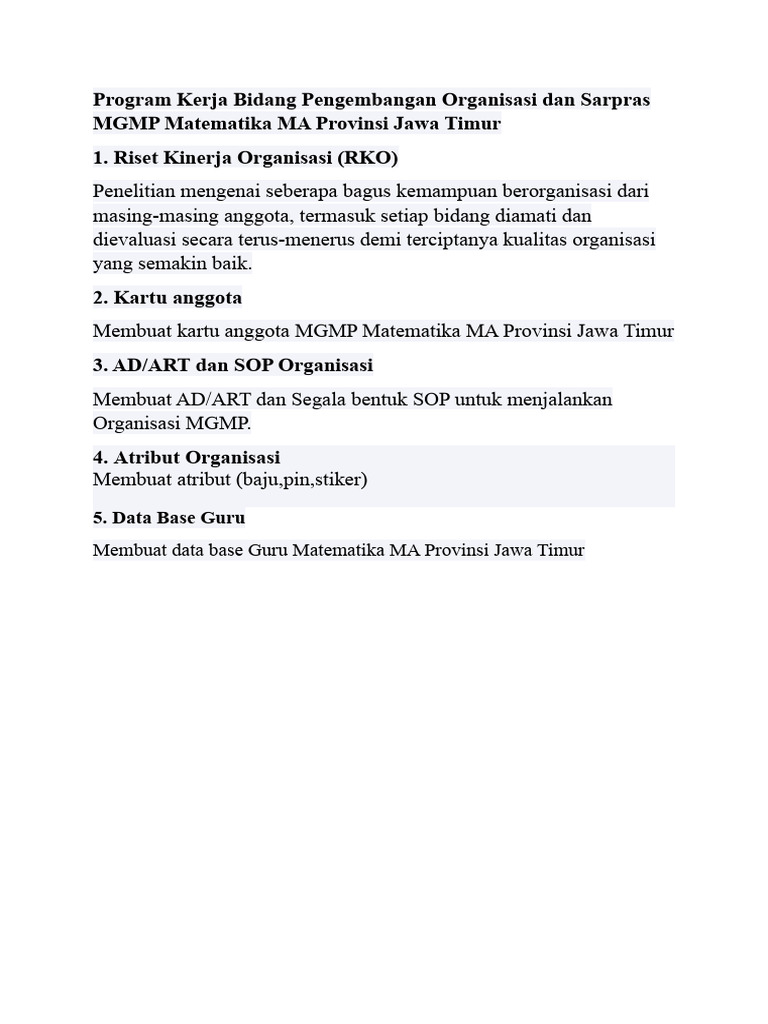 Program Kerja Bidang Pengembangan Organisasi dan Sarpras MGMP Matematika MA Provinsi Jawa Timur

1. Riset Kinerja Organisasi (RKO)

Penelitian mengenai seberapa bagus kemampuan berorganisasi dari masing-masing anggota, termasuk setiap bidang diamati dan dievaluasi secara terus-menerus demi terciptanya kualitas organisasi yang semakin baik.

2. Kartu anggota

Membuat kartu anggota MGMP Matematika MA Provinsi Jawa Timur

3. AD/ART dan SOP Organisasi

Membuat AD/ART dan Segala bentuk SOP untuk menjalankan Organisasi MGMP.

4. Atribut Organisasi
Membuat atribut (baju,pin,stiker)

5. Data Base Guru

Membuat data base Guru Matematika MA Provinsi Jawa Timur